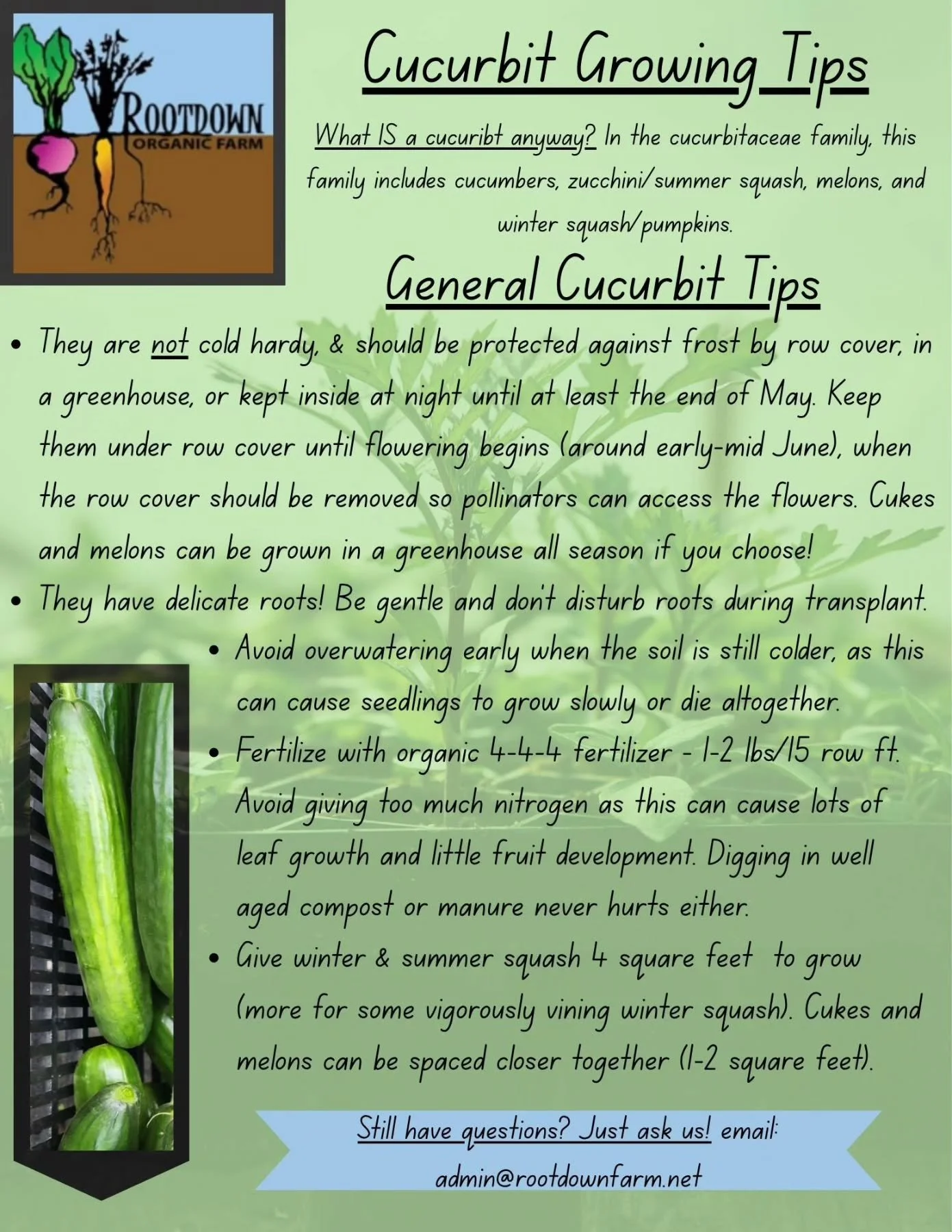 ROOTDOWN
ORGANIC FARM

Cucurbit Growing Tips

What IS a cucuribt anyway? In the cucurbitaceae family, this family includes cucumbers, zucchini/summer squash, melons, and winter squash/pumpkins.

General Cucurbit Tips

• They are not cold hardy, & should be protected against frost by row cover, in a greenhouse, or kept inside at night until at least the end of May. Keep them under row cover until flowering begins (around early-mid June), when the row cover should be removed so pollinators can access the flowers. Cukes and melons can be grown in a greenhouse all season if you choose!
• They have delicate roots! Be gentle and don't disturb roots during transplant.
• Avoid overwatering early when the soil is still colder, as this can cause seedlings to grow slowly or die altogether.
• Fertilize with organic 4-4-4 fertilizer - 1-2 lbs/15 row ft. Avoid giving too much nitrogen as this can cause lots of leaf growth and little fruit development. Digging in well aged compost or manure never hurts either.
• Give winter & summer squash 4 square feet to grow (more for some vigorously vining winter squash). Cukes and melons can be spaced closer together (1-2 square feet).

Still have questions? Just ask us! email: admin@rootdownfarm.net